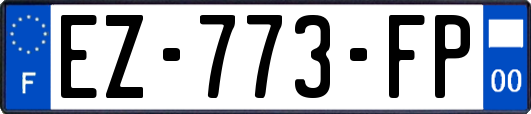 F
EZ-773-FP
00